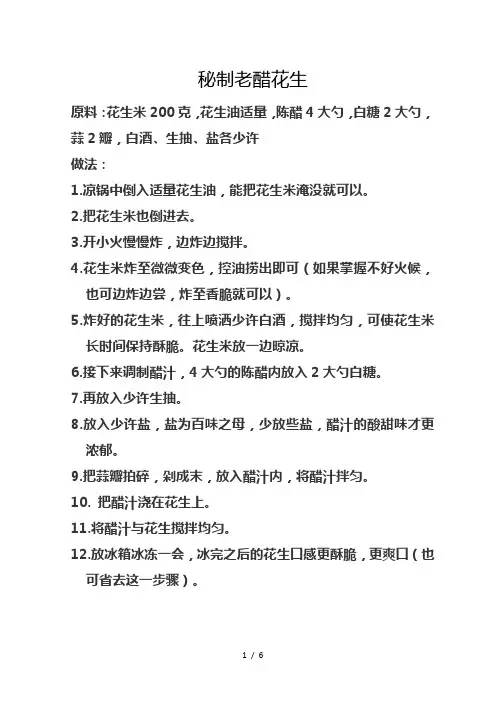 秘制老醋花生

原料：花生米 200 克，花生油适量，陈醋 4 大勺，白糖 2 大勺，蒜 2 瓣，白酒、生抽、盐各少许

做法：

1.凉锅中倒入适量花生油，能把花生米淹没就可以。

2.把花生米也倒进去。

3.开小火慢慢炸，边炸边搅拌。

4.花生米炸至微微变色，控油捞出即可（如果掌握不好火候，也可边炸边尝，炸至香脆就可以）。

5.炸好的花生米，往上喷洒少许白酒，搅拌均匀，可使花生米长时间保持酥脆。花生米放一边晾凉。

6.接下来调制醋汁，4 大勺的陈醋内放入 2 大勺白糖。

7.再放入少许生抽。

8.放入少许盐，盐为百味之母，少放些盐，醋汁的酸甜味才更浓郁。

9.把蒜瓣拍碎，剁成末，放入醋汁内，将醋汁拌匀。

10. 把醋汁浇在花生上。

11.将醋汁与花生搅拌均匀。

12.放冰箱冰冻一会，冰完之后的花生口感更酥脆，更爽口（也可省去这一步骤）。

1 / 6